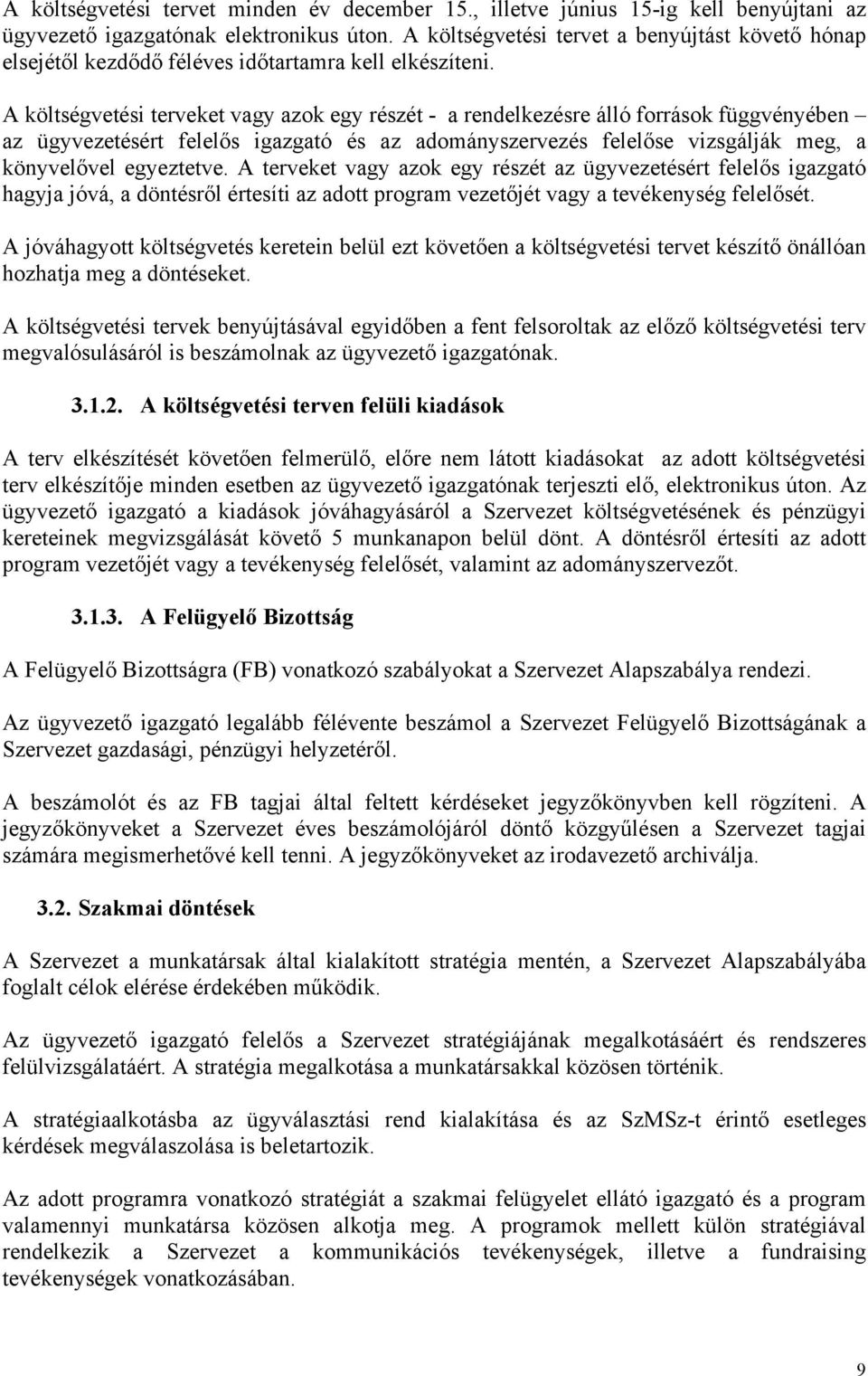 A költségvetési tervet minden év december 15., illetve június 15-ig kell benyújtani az ügyvezető igazgatónak elektronikus úton. A költségvetési tervet a benyújtást követő hónap elsejétől kezdődő féléves időtartamra kell elkészíteni.

A költségvetési terveket vagy azok egy részét - a rendelkezésre álló források függvényében – az ügyvezetésért felelős igazgató és az adományszervezés felelőse vizsgálják meg, a könyvelővel egyeztetve. A terveket vagy azok egy részét az ügyvezetésért felelős igazgató hagyja jóvá, a döntésről értesíti az adott program vezetőjét vagy a tevékenység felelősét.

A jóváhagyott költségvetés keretein belül ezt követően a költségvetési tervet készítő önállóan hozhatja meg a döntéseket.

A költségvetési tervek benyújtásával egyidőben a fent felsoroltak az előző költségvetési terv megvalósulásáról is beszámolnak az ügyvezető igazgatónak.

3.1.2. A költségvetési terven felüli kiadások

A terv elkészítését követően felmerülő, előre nem látott kiadásokat az adott költségvetési terv elkészítője minden esetben az ügyvezető igazgatónak terjeszti elő, elektronikus úton. Az ügyvezető igazgató a kiadások jóváhagyásáról a Szervezet költségvetésének és pénzügyi kereteinek megvizsgálását követő 5 munkanapon belül dönt. A döntésről értesíti az adott program vezetőjét vagy a tevékenység felelősét, valamint az adományszervezőt.

3.1.3. A Felügyelő Bizottság

A Felügyelő Bizottságra (FB) vonatkozó szabályokat a Szervezet Alapszabálya rendezi.

Az ügyvezető igazgató legalább félévente beszámol a Szervezet Felügyelő Bizottságának a Szervezet gazdasági, pénzügyi helyzetéről.

A beszámolót és az FB tagjai által feltett kérdéseket jegyzőkönyvben kell rögzíteni. A jegyzőkönyveket a Szervezet éves beszámolójáról döntő közgyűlésen a Szervezet tagjai számára megismerhetővé kell tenni. A jegyzőkönyveket az irodavezető archiválja.

3.2. Szakmai döntések

A Szervezet a munkatársak által kialakított stratégia mentén, a Szervezet Alapszabályába foglalt célok elérése érdekében működik.

Az ügyvezető igazgató felelős a Szervezet stratégiájának megalkotásáért és rendszeres felülvizsgálatáért. A stratégia megalkotása a munkatársakkal közösen történik.

A stratégiaalkotásba az ügyválasztási rend kialakítása és az SzMSz-t érintő esetleges kérdések megválaszolása is beletartozik.

Az adott programra vonatkozó stratégiát a szakmai felügyelet ellátó igazgató és a program valamennyi munkatársa közösen alkotja meg. A programok mellett külön stratégiával rendelkezik a Szervezet a kommunikációs tevékenységek, illetve a fundraising tevékenységek vonatkozásában.

9